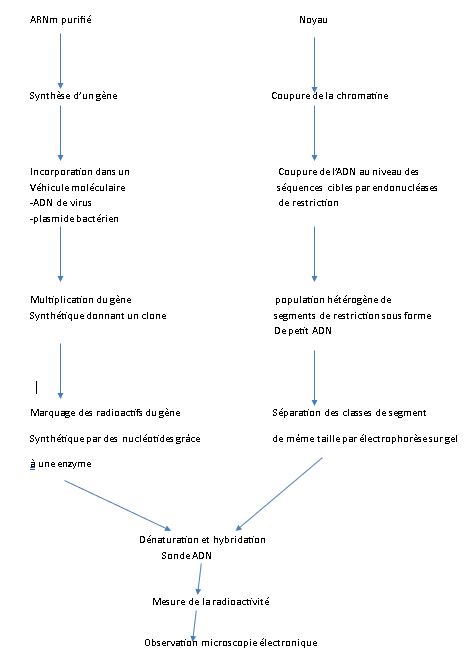 ARNm purifié

Synthèse d'un gène

Incorporation dans un
Véhicule moléculaire
-ADN de virus
-plasmide bactérien

Multiplication du gène
Synthétique donnant un clone

Marquage des radioactifs du gène

Synthétique par des nucléotides grâce

à une enzyme

Noyau

Coupure de la chromatine

Coupure de l'ADN au niveau des
séquences cibles par endonucléases
de restriction

population hétérogène de
segments de restriction sous forme
De petit ADN

Séparation des classes de segment

de même taille par électrophorèse sur gel

Dénaturation et hybridation
Sonde ADN

Mesure de la radioactivité

Observation microscopie électronique